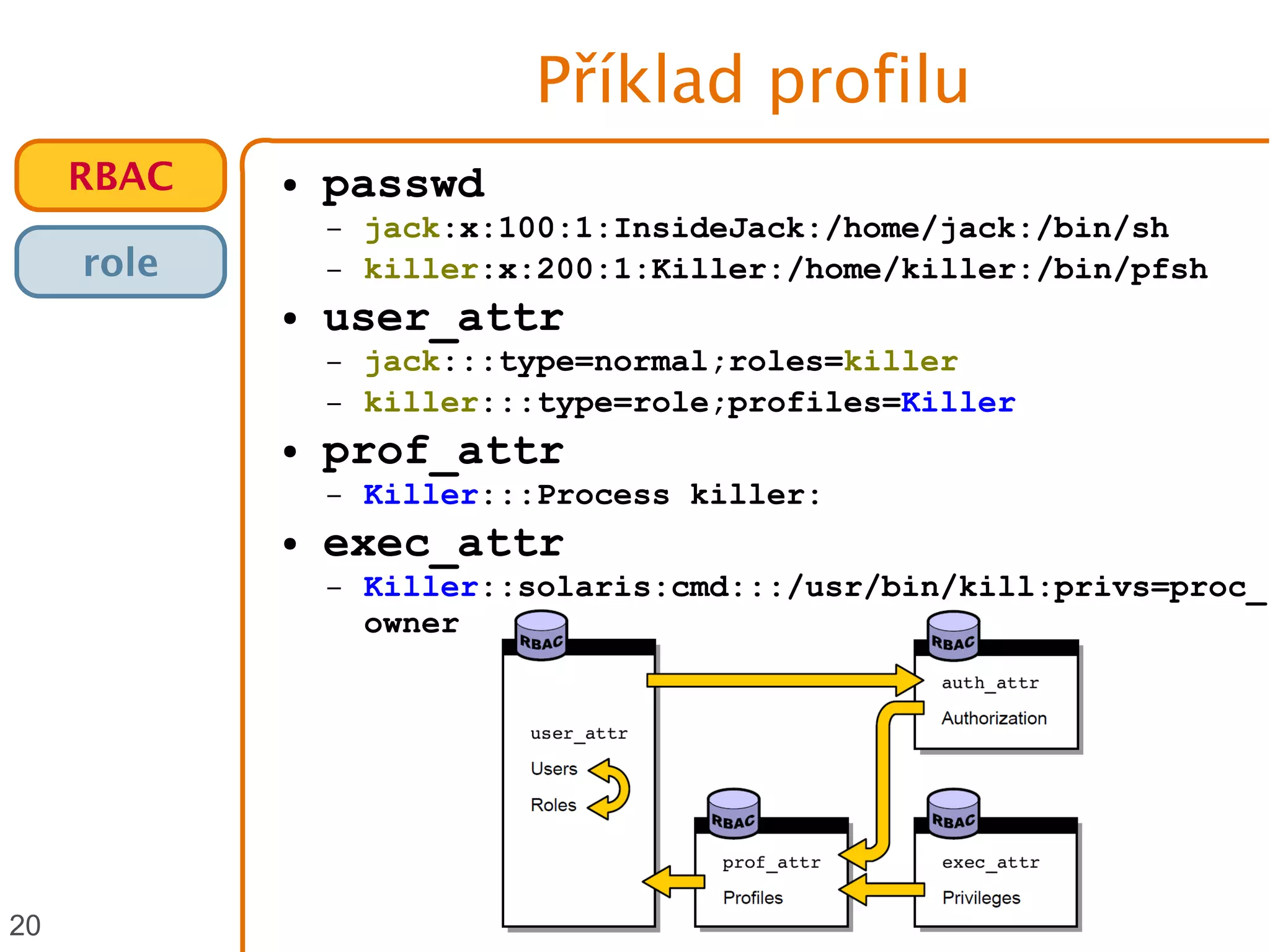 Příklad profilu

RBAC

role

• passwd
– jack:x:100:1:InsideJack:/home/jack:/bin/sh
– killer:x:200:1:Killer:/home/killer:/bin/pfsh
• user_attr
– jack:::type=normal;roles=killer
– killer:::type=role;profiles=Killer
• prof_attr
– Killer:::Process killer:
• exec_attr
– Killer::solaris:cmd:::/usr/bin/kill:privs=proc_owner

RBAC
user_attr
Users
Roles

RBAC
auth_attr
Authorization

RBAC
prof_attr
Profiles

RBAC
exec_attr
Privileges

20